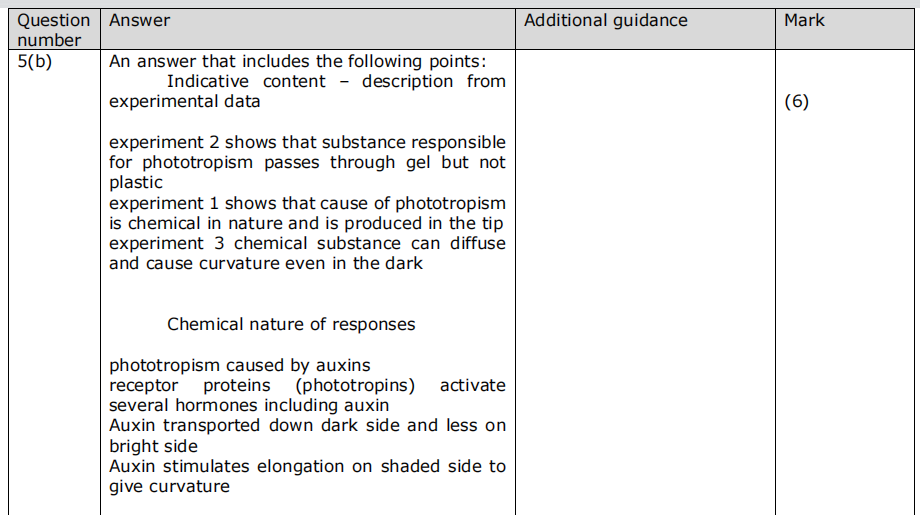 | Question number | Answer | Additional guidance | Mark |
|---|---|---|---|
| 5(b) | An answer that includes the following points: Indicative content – description from experimental data<br><br>experiment 2 shows that substance responsible for phototropism passes through gel but not plastic<br>experiment 1 shows that cause of phototropism is chemical in nature and is produced in the tip<br>experiment 3 chemical substance can diffuse and cause curvature even in the dark<br><br>Chemical nature of responses<br><br>phototropism caused by auxins<br>receptor proteins (phototropins) activate several hormones including auxin<br>Auxin transported down dark side and less on bright side<br>Auxin stimulates elongation on shaded side to give curvature | | (6) |